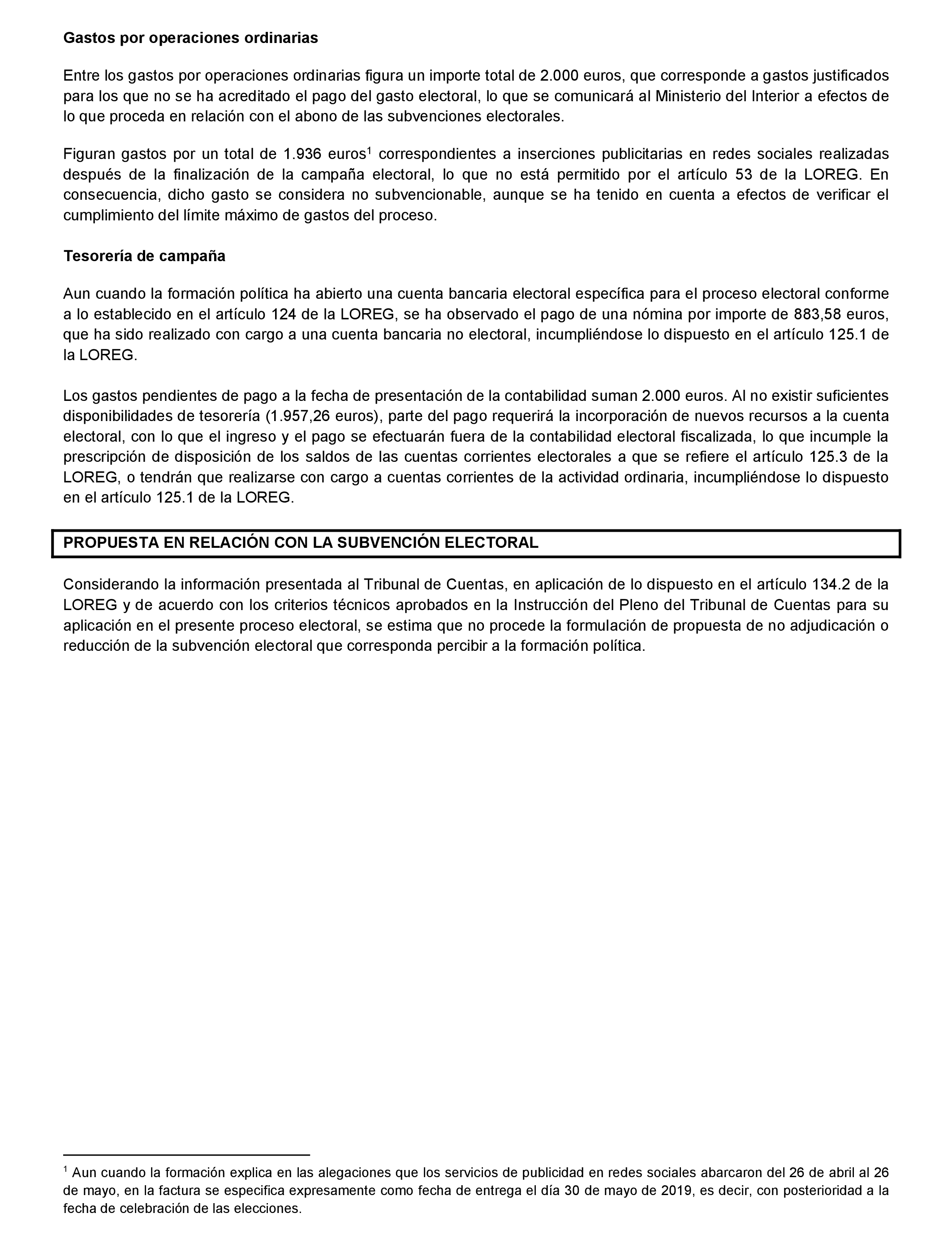 Gastos por operaciones ordinarias

Entre los gastos por operaciones ordinarias figura un importe total de 2.000 euros, que corresponde a gastos justificados para los que no se ha acreditado el pago del gasto electoral, lo que se comunicará al Ministerio del Interior a efectos de lo que proceda en relación con el abono de las subvenciones electorales.

Figuran gastos por un total de 1.936 euros$^1$ correspondientes a inserciones publicitarias en redes sociales realizadas después de la finalización de la campaña electoral, lo que no está permitido por el artículo 53 de la LOREG. En consecuencia, dicho gasto se considera no subvencionable, aunque se ha tenido en cuenta a efectos de verificar el cumplimiento del límite máximo de gastos del proceso.

Tesorería de campaña

Aun cuando la formación política ha abierto una cuenta bancaria electoral específica para el proceso electoral conforme a lo establecido en el artículo 124 de la LOREG, se ha observado el pago de una nómina por importe de 883,58 euros, que ha sido realizado con cargo a una cuenta bancaria no electoral, incumpliéndose lo dispuesto en el artículo 125.1 de la LOREG.

Los gastos pendientes de pago a la fecha de presentación de la contabilidad suman 2.000 euros. Al no existir suficientes disponibilidades de tesorería (1.957,26 euros), parte del pago requerirá la incorporación de nuevos recursos a la cuenta electoral, con lo que el ingreso y el pago se efectuarán fuera de la contabilidad electoral fiscalizada, lo que incumple la prescripción de disposición de los saldos de las cuentas corrientes electorales a que se refiere el artículo 125.3 de la LOREG, o tendrán que realizarse con cargo a cuentas corrientes de la actividad ordinaria, incumpliéndose lo dispuesto en el artículo 125.1 de la LOREG.

PROPUESTA EN RELACIÓN CON LA SUBVENCIÓN ELECTORAL

Considerando la información presentada al Tribunal de Cuentas, en aplicación de lo dispuesto en el artículo 134.2 de la LOREG y de acuerdo con los criterios técnicos aprobados en la Instrucción del Pleno del Tribunal de Cuentas para su aplicación en el presente proceso electoral, se estima que no procede la formulación de propuesta de no adjudicación o reducción de la subvención electoral que corresponda percibir a la formación política.

$^1$ Aun cuando la formación explica en las alegaciones que los servicios de publicidad en redes sociales abarcaron del 26 de abril al 26 de mayo, en la factura se especifica expresamente como fecha de entrega el día 30 de mayo de 2019, es decir, con posterioridad a la fecha de celebración de las elecciones.